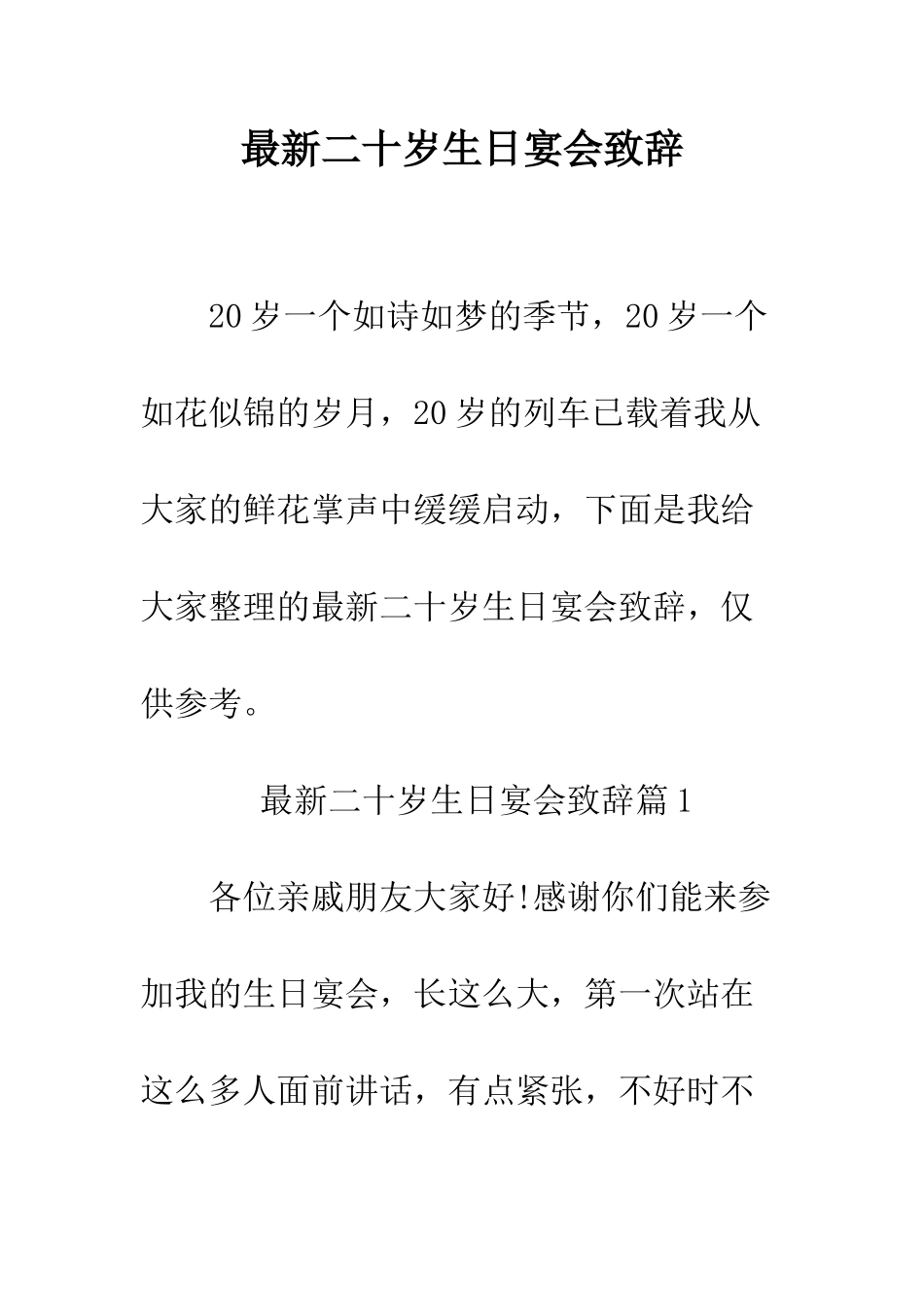 最新二十岁生日宴会致辞

20岁一个如诗如梦的季节，20岁一个如花似锦的岁月，20岁的列车已载着我从大家的鲜花掌声中缓缓启动，下面是我给大家整理的最新二十岁生日宴会致辞，仅供参考。

最新二十岁生日宴会致辞篇1

各位亲戚朋友大家好!感谢你们能来参加我的生日宴会，长这么大，第一次站在这么多人面前讲话，有点紧张，不好时不